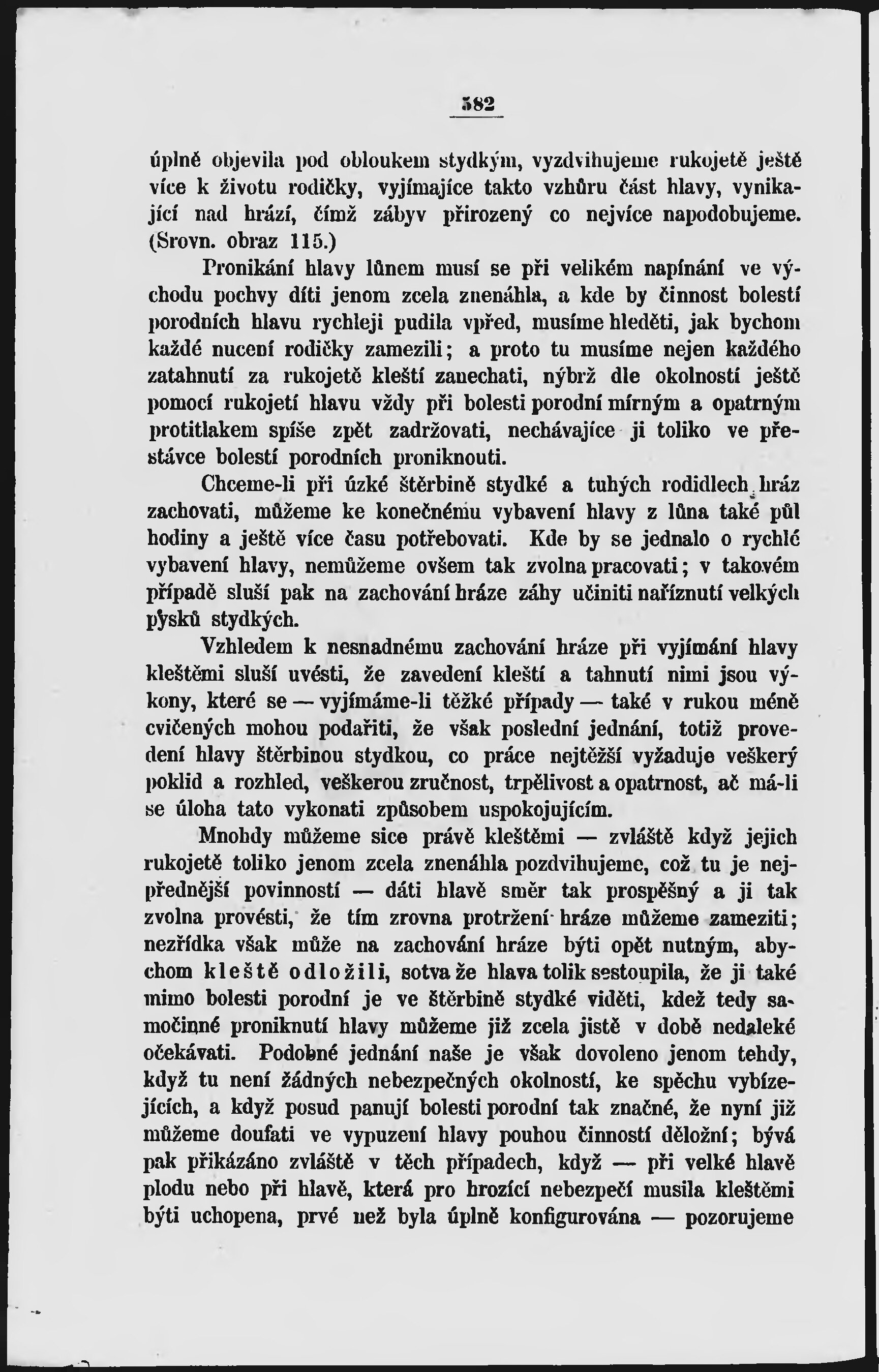 582

úplně objevila pod obloukem stydkým, vyzdvihujeme rukojetě ještě více k životu rodičky, vyjímajíce takto vzhůru část hlavy, vynikající nad hrází, čímž zábyv přirozený co nejvíce napodobujeme. (Srovn. obraz 115.)

Pronikání hlavy lůnem musí se při velikém napínání ve východu pochvy díti jenom zcela znenáhla, a kde by činnost bolestí porodních hlavu rychleji pudila vpřed, musíme hleděti, jak bychom každé nucení rodičky zamezili; a proto tu musíme nejen každého zatahnutí za rukojetě kleští zanechati, nýbrž dle okolností ještě pomocí rukojetí hlavu vždy při bolesti porodní mírným a opatrným protitlakem spíše zpět zadržovati, nechávajíce ji toliko ve přestávce bolestí porodních proniknouti.

Chceme-li při úzké štěrbině stydké a tuhých rodidlech hráz zachovati, můžeme ke konečnému vybavení hlavy z lůna také půl hodiny a ještě více času potřebovati. Kde by se jednalo o rychlé vybavení hlavy, nemůžeme ovšem tak zvolna pracovati; v takovém případě sluší pak na zachování hráze záhy učiniti naříznutí velkých pysků stydkých.

Vzhledem k nesnadnému zachování hráze při vyjímání hlavy kleštěmi sluší uvésti, že zavedení kleští a tahnutí nimi jsou výkony, které se — vyjímáme-li těžké případy — také v rukou méně cvičených mohou podařiti, že však poslední jednání, totiž provedení hlavy štěrbinou stydkou, co práce nejtěžší vyžaduje veškerý poklid a rozhled, veškerou zručnost, trpělivost a opatrnost, ač má-li se úloha tato vykonati způsobem uspokojujícím.

Mnohdy můžeme sice právě kleštěmi — zvláště když jejich rukojetě toliko jenom zcela znenáhla pozdvihujeme, což tu je nejpřednější povinností — dáti hlavě směr tak prospěšný a ji tak zvolna provésti, že tím zrovna protržení hráze můžeme zameziti; nezřídka však může na zachování hráze býti opět nutným, abychom kleště odložili, sotva že hlava tolik sestoupila, že ji také mimo bolesti porodní je ve štěrbině stydké viděti, kdež tedy samočinné proniknutí hlavy můžeme již zcela jistě v době nedaleké očekávati. Podobné jednání naše je však dovoleno jenom tehdy, když tu není žádných nebezpečných okolností, ke spěchu vybízejících, a když posud panují bolesti porodní tak značné, že nyní již můžeme doufati ve vypuzení hlavy pouhou činností děložní; bývá pak přikázáno zvláště v těch případech, když — při velké hlavě plodu nebo při hlavě, která pro hrozící nebezpečí musila kleštěmi býti uchopena, prvé než byla úplně konfigurována — pozorujeme